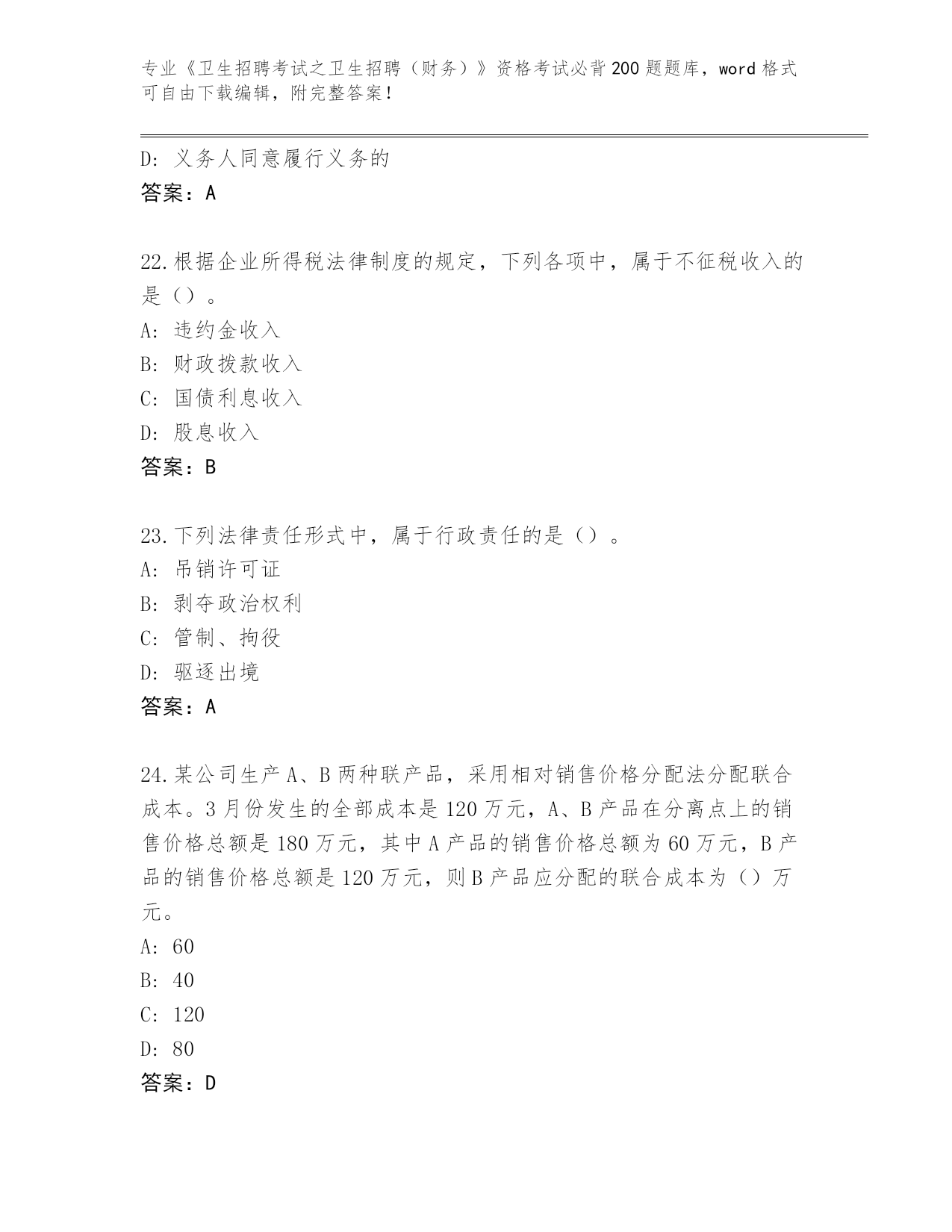 专业《卫生招聘考试之卫生招聘（财务）》资格考试必背200题题库，word格式可自由下载编辑，附完整答案！

D: 义务人同意履行义务的
答案：A

22.根据企业所得税法律制度的规定，下列各项中，属于不征税收入的是（）。
A: 违约金收入
B: 财政拨款收入
C: 国债利息收入
D: 股息收入
答案：B

23.下列法律责任形式中，属于行政责任的是（）。
A: 吊销许可证
B: 剥夺政治权利
C: 管制、拘役
D: 驱逐出境
答案：A

24.某公司生产A、B两种联产品，采用相对销售价格分配法分配联合成本。3月份发生的全部成本是120万元，A、B产品在分离点上的销售价格总额是180万元，其中A产品的销售价格总额为60万元，B产品的销售价格总额是120万元，则B产品应分配的联合成本为（）万元。
A: 60
B: 40
C: 120
D: 80
答案：D